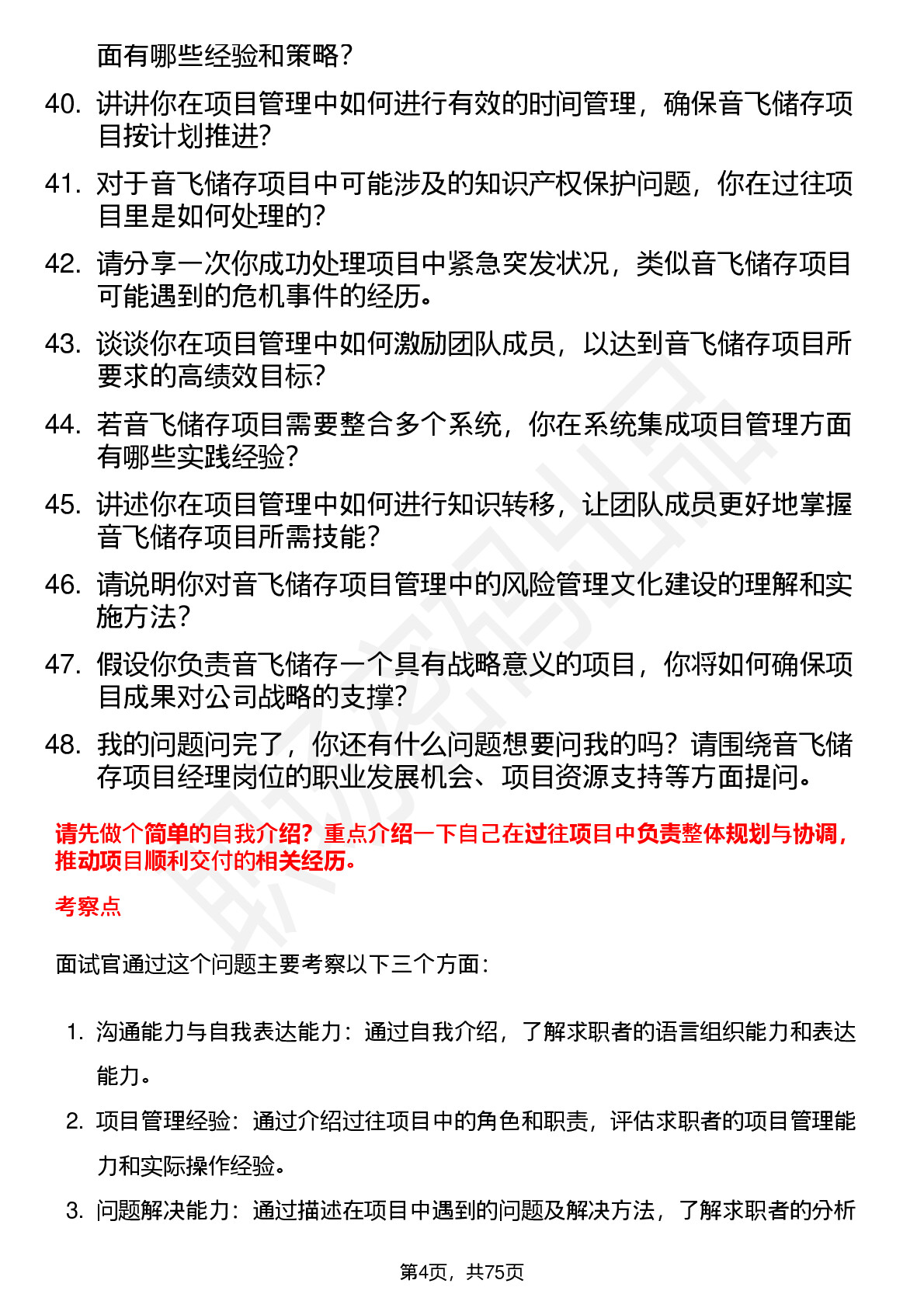 面有哪些经验和策略？

40. 讲讲你在项目管理中如何进行有效的时间管理，确保音飞储存项目按计划推进？

41. 对于音飞储存项目中可能涉及的知识产权保护问题，你在过往项目里是如何处理的？

42. 请分享一次你成功处理项目中紧急突发状况，类似音飞储存项目可能遇到的危机事件的经历。

43. 谈谈你在项目管理中如何激励团队成员，以达到音飞储存项目所要求的高绩效目标？

44. 若音飞储存项目需要整合多个系统，你在系统集成项目管理方面有哪些实践经验？

45. 讲述你在项目管理中如何进行知识转移，让团队成员更好地掌握音飞储存项目所需技能？

46. 请说明你对音飞储存项目管理中的风险管理文化建设的理解和实施方法？

47. 假设你负责音飞储存一个具有战略意义的项目，你将如何确保项目成果对公司战略的支撑？

48. 我的问题问完了，你还有什么问题想要问我的吗？请围绕音飞储存项目经理岗位的职业发展机会、项目资源支持等方面提问。

请先做个简单的自我介绍？重点介绍一下自己在过往项目中负责整体规划与协调，推动项目顺利交付的相关经历。

考察点

面试官通过这个问题主要考察以下三个方面：

1. 沟通能力与自我表达能力：通过自我介绍，了解求职者的语言组织能力和表达能力。

2. 项目管理经验：通过介绍过往项目中的角色和职责，评估求职者的项目管理能力和实际操作经验。

3. 问题解决能力：通过描述在项目中遇到的问题及解决方法，了解求职者的分析

第4页，共75页